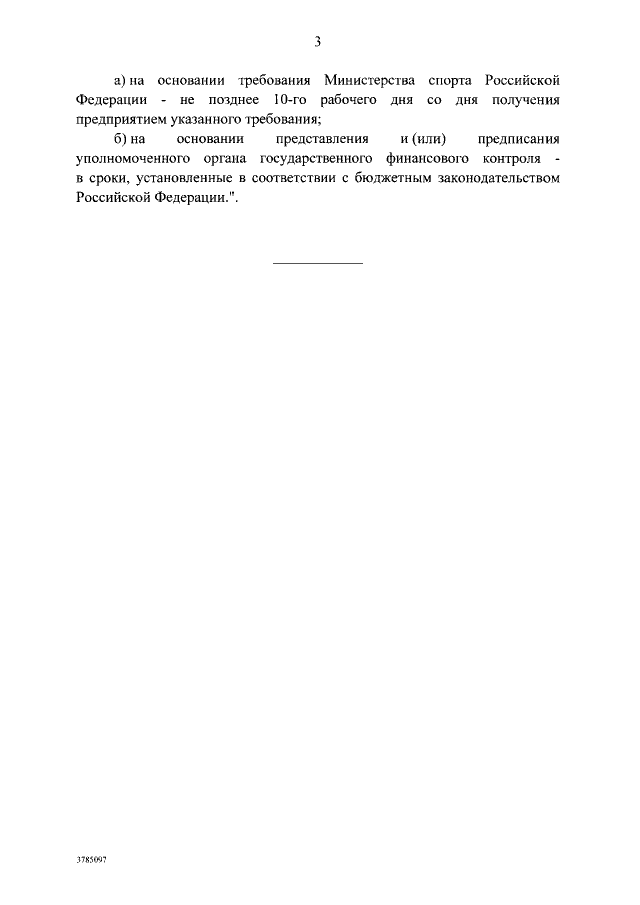 3

а) на основании требования Министерства спорта Российской Федерации - не позднее 10-го рабочего дня со дня получения предприятием указанного требования;

б) на основании представления и (или) предписания уполномоченного органа государственного финансового контроля - в сроки, установленные в соответствии с бюджетным законодательством Российской Федерации.".

3785097